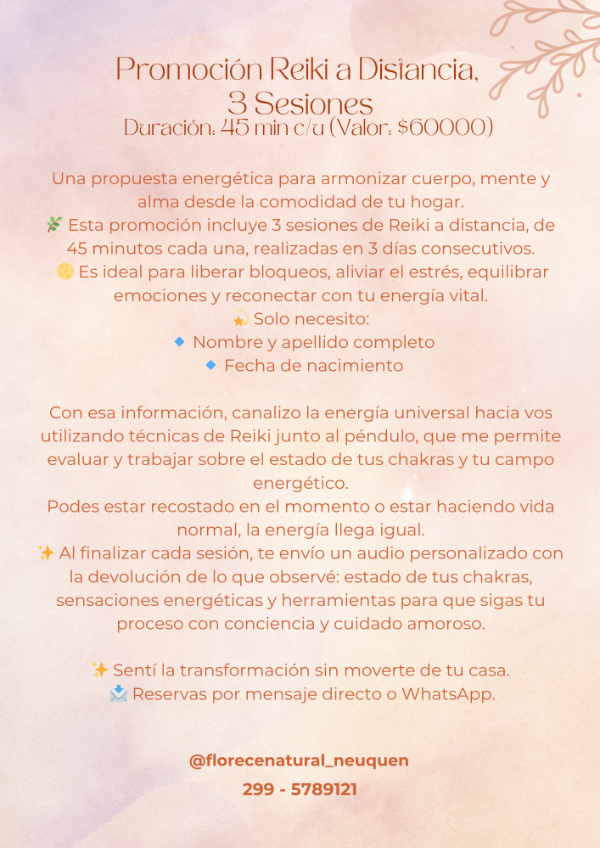 Promoción Reiki a Distancia, 3 Sesiones
Duración: 45 min c/u (Valor: $60000)

Una propuesta energética para armonizar cuerpo, mente y alma desde la comodidad de tu hogar.
🌿 Esta promoción incluye 3 sesiones de Reiki a distancia, de 45 minutos cada una, realizadas en 3 días consecutivos.
🌕 Es ideal para liberar bloqueos, aliviar el estrés, equilibrar emociones y reconectar con tu energía vital.
💫 Solo necesito:
🔹 Nombre y apellido completo
🔹 Fecha de nacimiento

Con esa información, canalizo la energía universal hacia vos utilizando técnicas de Reiki junto al péndulo, que me permite evaluar y trabajar sobre el estado de tus chakras y tu campo energético.
Podes estar recostado en el momento o estar haciendo vida normal, la energía llega igual.
✨ Al finalizar cada sesión, te envío un audio personalizado con la devolución de lo que observé: estado de tus chakras, sensaciones energéticas y herramientas para que sigas tu proceso con conciencia y cuidado amoroso.

✨ Sentí la transformación sin moverte de tu casa.
📩 Reservas por mensaje directo o WhatsApp.

@florecenatural_neuquen
299 - 5789121